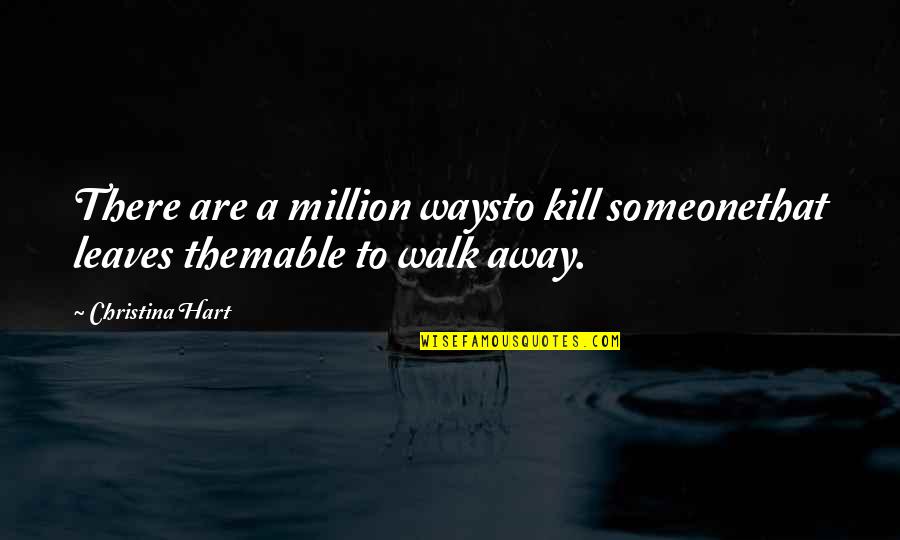 There are a million waysto kill someonethat leaves themable to walk away.

~ Christina Hart

WISEFAMOUSQUOTES.COM